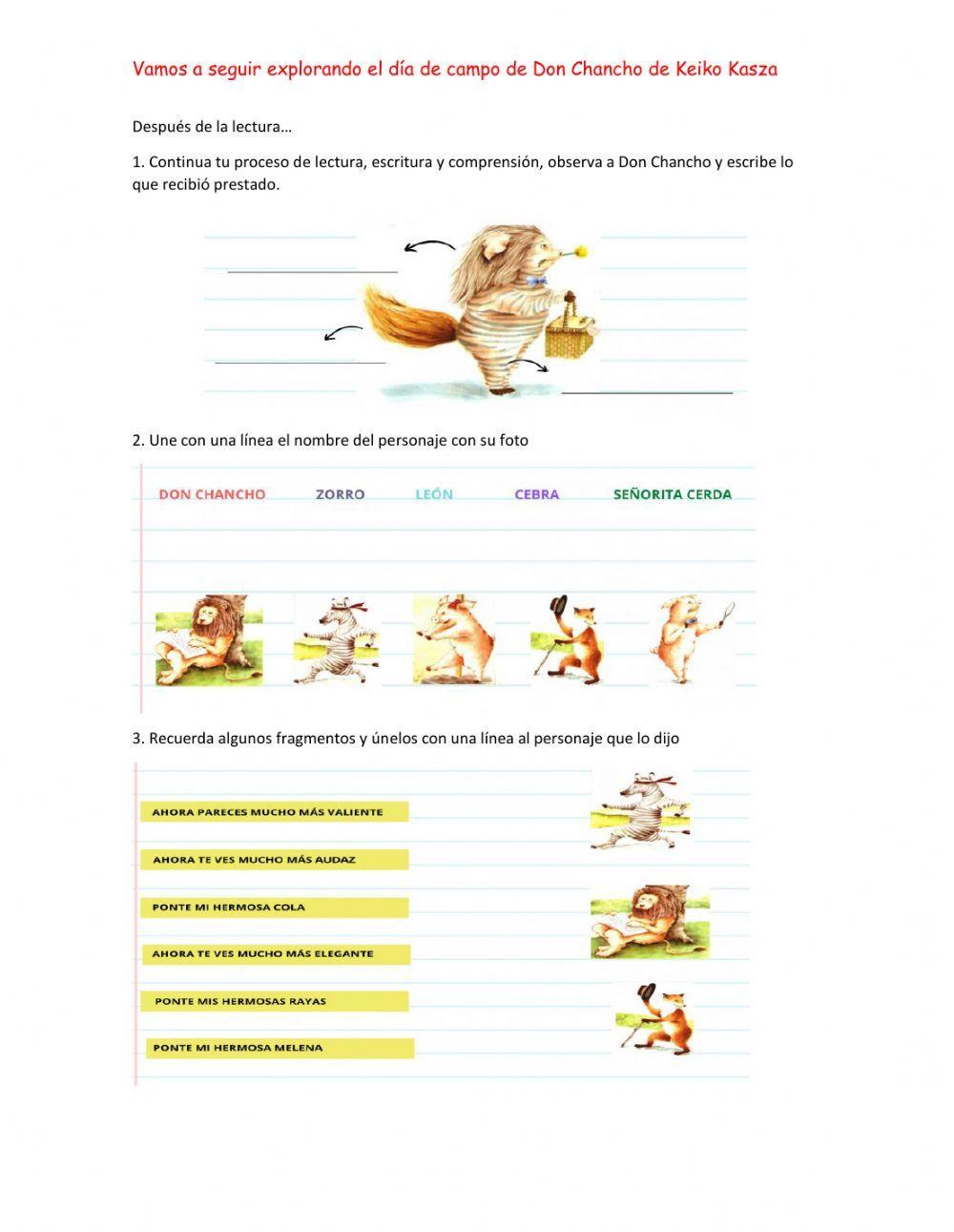 Vamos a seguir explorando el día de campo de Don Chancho de Keiko Kasza

Después de la lectura…

1. Continua tu proceso de lectura, escritura y comprensión, observa a Don Chancho y escribe lo que recibió prestado.

2. Une con una línea el nombre del personaje con su foto

DON CHANCHO ZORRO LEÓN CEBRA SEÑORITA CERDA

3. Recuerda algunos fragmentos y únelos con una línea al personaje que lo dijo

AHORA PARECES MUCHO MÁS VALIENTE

AHORA TE VES MUCHO MÁS AUDAZ

PONTE MI HERMOSA COLA

AHORA TE VES MUCHO MÁS ELEGANTE

PONTE MIS HERMOSAS RAYAS

PONTE MI HERMOSA MELENA